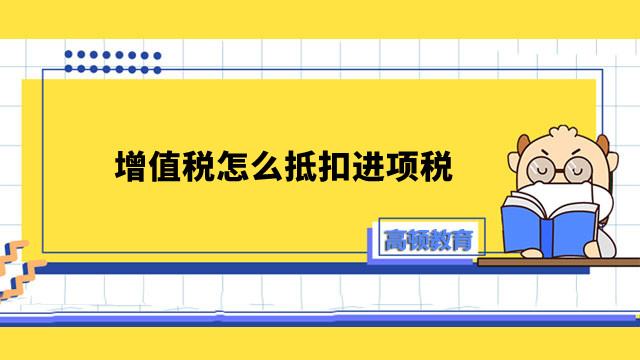 增值税怎么抵扣进项税

高顿教育